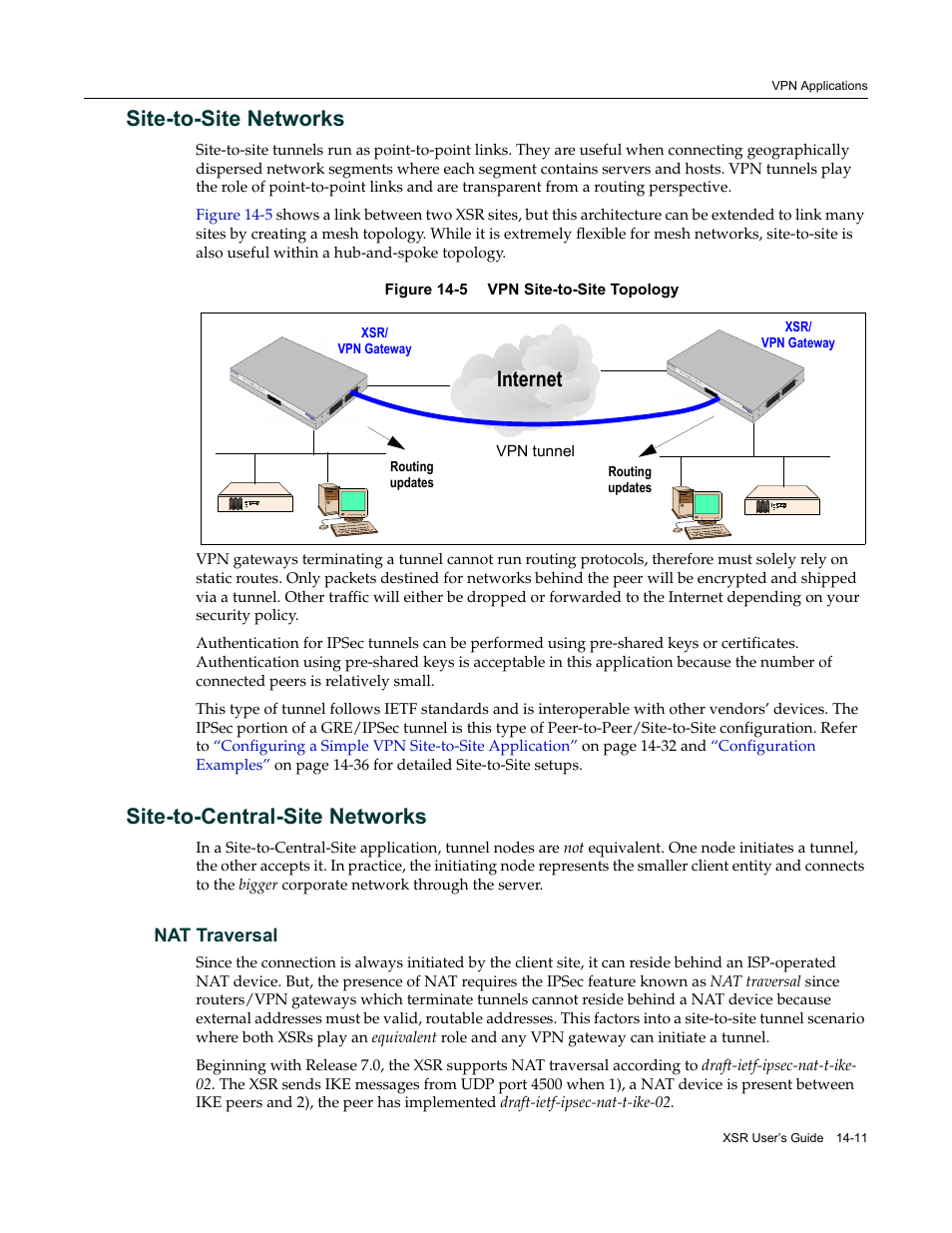 VPN Applications

Site-to-Site Networks

Site-to-site tunnels run as point-to-point links. They are useful when connecting geographically dispersed network segments where each segment contains servers and hosts. VPN tunnels play the role of point-to-point links and are transparent from a routing perspective.

Figure 14-5 shows a link between two XSR sites, but this architecture can be extended to link many sites by creating a mesh topology. While it is extremely flexible for mesh networks, site-to-site is also useful within a hub-and-spoke topology.

Figure 14-5 VPN Site-to-Site Topology

XSR/
VPN Gateway

Internet

XSR/
VPN Gateway

VPN tunnel

Routing
updates

Routing
updates

VPN gateways terminating a tunnel cannot run routing protocols, therefore must solely rely on static routes. Only packets destined for networks behind the peer will be encrypted and shipped via a tunnel. Other traffic will either be dropped or forwarded to the Internet depending on your security policy.

Authentication for IPSec tunnels can be performed using pre-shared keys or certificates. Authentication using pre-shared keys is acceptable in this application because the number of connected peers is relatively small.

This type of tunnel follows IETF standards and is interoperable with other vendors' devices. The IPSec portion of a GRE/IPSec tunnel is this type of Peer-to-Peer/Site-to-Site configuration. Refer to "Configuring a Simple VPN Site-to-Site Application" on page 14-32 and "Configuration Examples" on page 14-36 for detailed Site-to-Site setups.

Site-to-Central-Site Networks

In a Site-to-Central-Site application, tunnel nodes are not equivalent. One node initiates a tunnel, the other accepts it. In practice, the initiating node represents the smaller client entity and connects to the bigger corporate network through the server.

NAT Traversal

Since the connection is always initiated by the client site, it can reside behind an ISP-operated NAT device. But, the presence of NAT requires the IPSec feature known as NAT traversal since routers/VPN gateways which terminate tunnels cannot reside behind a NAT device because external addresses must be valid, routable addresses. This factors into a site-to-site tunnel scenario where both XSRs play an equivalent role and any VPN gateway can initiate a tunnel.

Beginning with Release 7.0, the XSR supports NAT traversal according to draft-ietf-ipsec-nat-t-ike-02. The XSR sends IKE messages from UDP port 4500 when 1), a NAT device is present between IKE peers and 2), the peer has implemented draft-ietf-ipsec-nat-t-ike-02.

XSR User's Guide 14-11